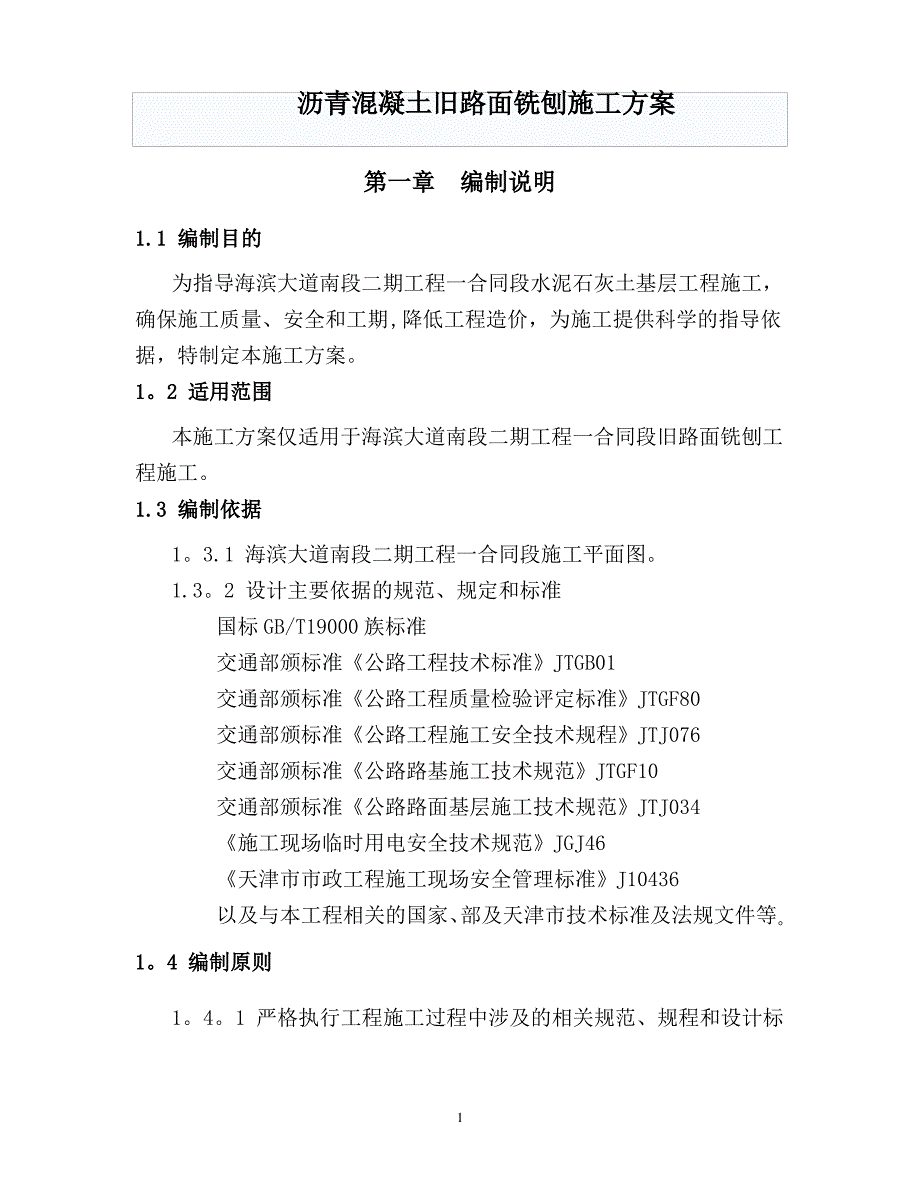 沥青混凝土旧路面铣刨施工方案

第一章　编制说明

1.1 编制目的

为指导海滨大道南段二期工程一合同段水泥石灰土基层工程施工，确保施工质量、安全和工期,降低工程造价，为施工提供科学的指导依据，特制定本施工方案。

1。2 适用范围

本施工方案仅适用于海滨大道南段二期工程一合同段旧路面铣刨工程施工。

1.3 编制依据

1。3.1 海滨大道南段二期工程一合同段施工平面图。

1.3。2 设计主要依据的规范、规定和标准

国标 GB/T19000 族标准

交通部颁标准《公路工程技术标准》JTGB01

交通部颁标准《公路工程质量检验评定标准》JTGF80

交通部颁标准《公路工程施工安全技术规程》JTJ076

交通部颁标准《公路路基施工技术规范》JTGF10

交通部颁标准《公路路面基层施工技术规范》JTJ034

《施工现场临时用电安全技术规范》JGJ46

《天津市市政工程施工现场安全管理标准》J10436

以及与本工程相关的国家、部及天津市技术标准及法规文件等。

1。4 编制原则

1。4。1 严格执行工程施工过程中涉及的相关规范、规程和设计标

1